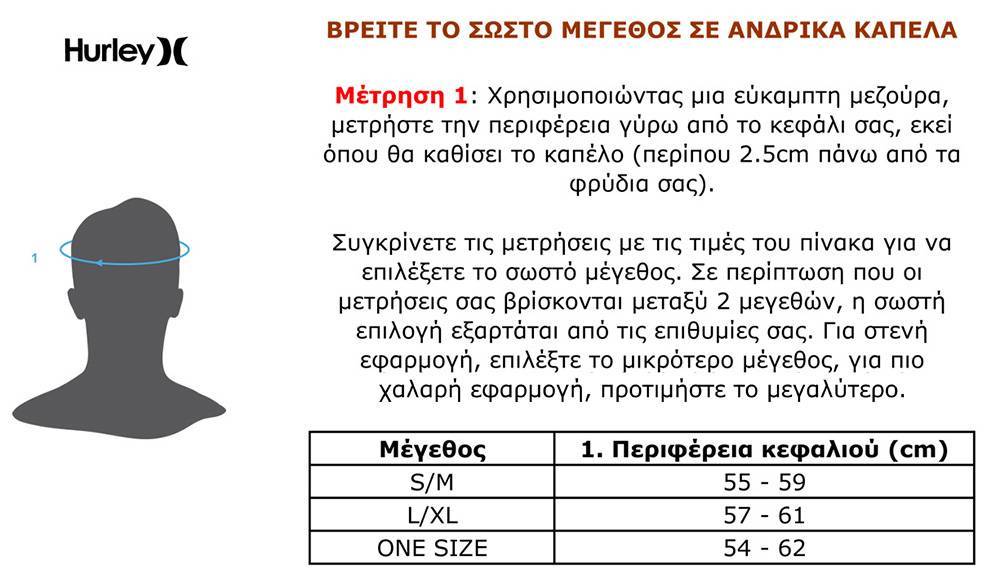 Hurley

1

ΒΡΕΙΤΕ ΤΟ ΣΩΣΤΟ ΜΕΓΕΘΟΣ ΣΕ ΑΝΔΡΙΚΑ ΚΑΠΕΛΑ

Μέτρηση 1: Χρησιμοποιώντας μια εύκαμπτη μεζούρα, μετρήστε την περιφέρεια γύρω από το κεφάλι σας, εκεί όπου θα καθίσει το καπέλο (περίπου 2.5cm πάνω από τα φρύδια σας).

Συγκρίνετε τις μετρήσεις με τις τιμές του πίνακα για να επιλέξετε το σωστό μέγεθος. Σε περίπτωση που οι μετρήσεις σας βρίσκονται μεταξύ 2 μεγεθών, η σωστή επιλογή εξαρτάται από τις επιθυμίες σας. Για στενή εφαρμογή, επιλέξτε το μικρότερο μέγεθος, για πιο χαλαρή εφαρμογή, προτιμήστε το μεγαλύτερο.

| Μέγεθος | 1. Περιφέρεια κεφαλιού (cm) |
|---|---|
| S/M | 55 - 59 |
| L/XL | 57 - 61 |
| ONE SIZE | 54 - 62 |